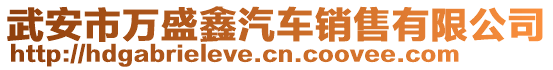 武安市万盛鑫汽车销售有限公司
http://hdgabrieleve.cn.coovee.com